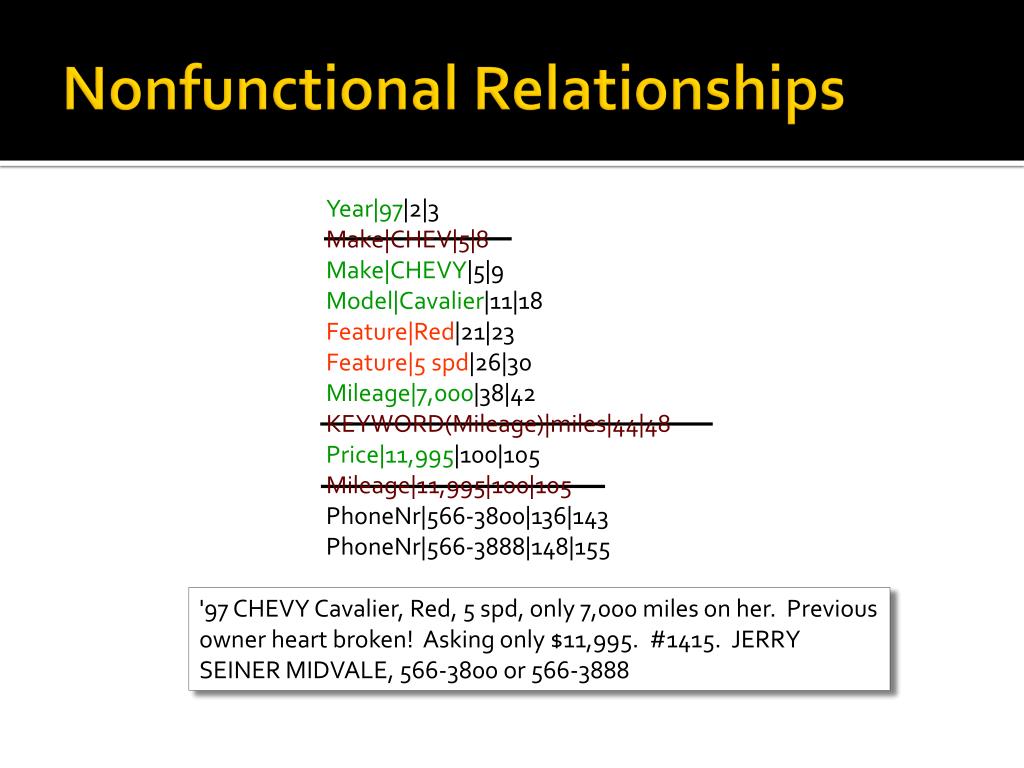 Nonfunctional Relationships

Year|97|2|3
Make|CHEV|5|8
Make|CHEVY|5|9
Model|Cavalier|11|18
Feature|Red|21|23
Feature|5 spd|26|30
Mileage|7,000|38|42
KEYWORD(Mileage)|miles|44|48
Price|11,995|100|105
Mileage|11,995|100|105
PhoneNr|566-3800|136|143
PhoneNr|566-3888|148|155

'97 CHEVY Cavalier, Red, 5 spd, only 7,000 miles on her. Previous owner heart broken! Asking only $11,995. #1415. JERRY SEINER MIDVALE, 566-3800 or 566-3888